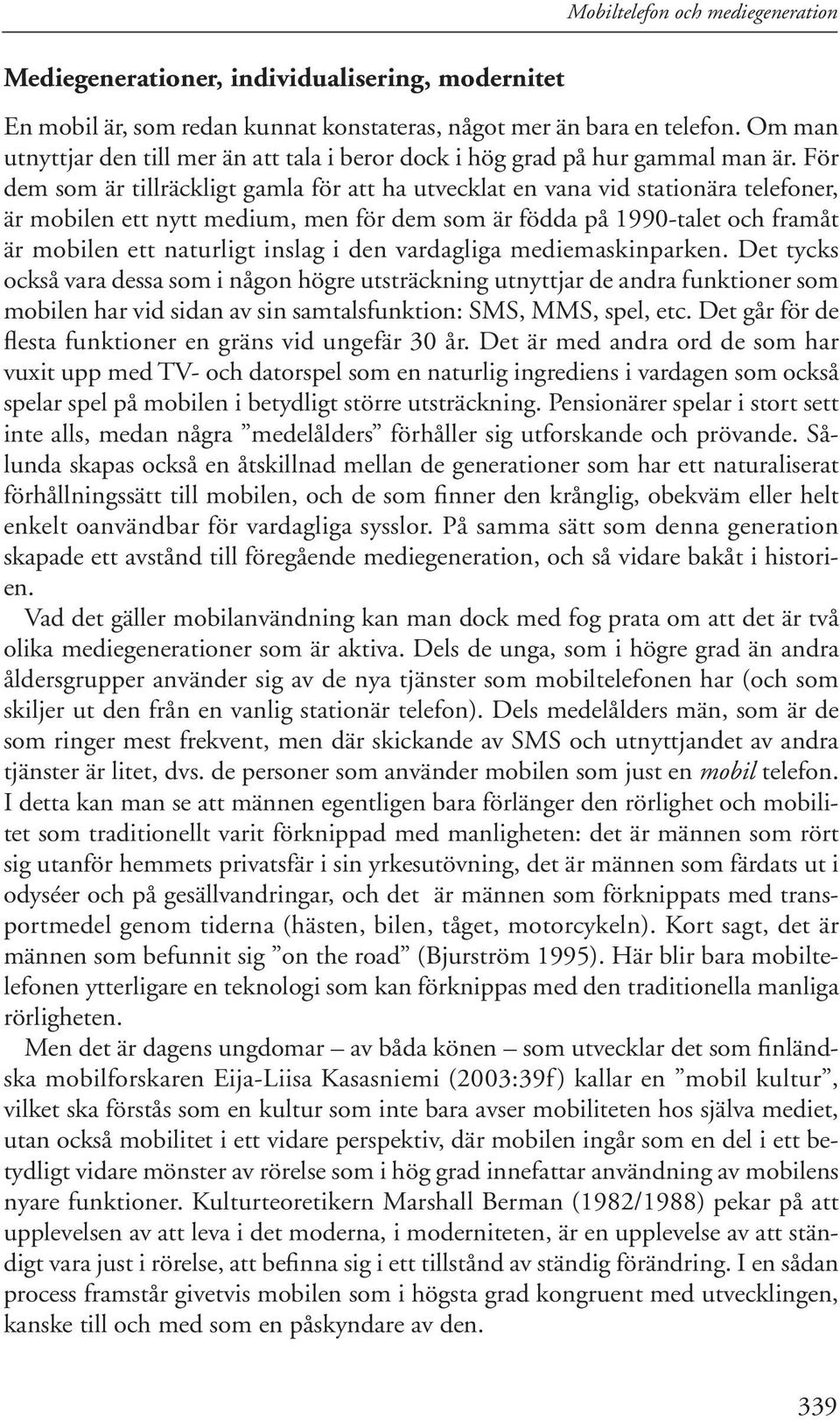 Mobiltelefon och mediegeneration

Mediegenerationer, individualisering, modernitet

En mobil är, som redan kunnat konstateras, något mer än bara en telefon. Om man utnyttjar den till mer än att tala i beror dock i hög grad på hur gammal man är. För dem som är tillräckligt gamla för att ha utvecklat en vana vid stationära telefoner, är mobilen ett nytt medium, men för dem som är födda på 1990-talet och framåt är mobilen ett naturligt inslag i den vardagliga mediemaskinparken. Det tycks också vara dessa som i någon högre utsträckning utnyttjar de andra funktioner som mobilen har vid sidan av sin samtalsfunktion: SMS, MMS, spel, etc. Det går för de flesta funktioner en gräns vid ungefär 30 år. Det är med andra ord de som har vuxit upp med TV- och datorspel som en naturlig ingrediens i vardagen som också spelar spel på mobilen i betydligt större utsträckning. Pensionärer spelar i stort sett inte alls, medan några ”medelålders” förhåller sig utforskande och prövande. Sålunda skapas också en åtskillnad mellan de generationer som har ett naturaliserat förhållningssätt till mobilen, och de som finner den krånglig, obekväm eller helt enkelt oanvändbar för vardagliga sysslor. På samma sätt som denna generation skapade ett avstånd till föregående mediegeneration, och så vidare bakåt i historien.

Vad det gäller mobilanvändning kan man dock med fog prata om att det är två olika mediegenerationer som är aktiva. Dels de unga, som i högre grad än andra åldersgrupper använder sig av de nya tjänster som mobiltelefonen har (och som skiljer ut den från en vanlig stationär telefon). Dels medelålders män, som är de som ringer mest frekvent, men där skickande av SMS och utnyttjandet av andra tjänster är litet, dvs. de personer som använder mobilen som just en mobil telefon. I detta kan man se att männen egentligen bara förlänger den rörlighet och mobilitet som traditionellt varit förknippad med manligheten: det är männen som rört sig utanför hemmets privatsfär i sin yrkesutövning, det är männen som färdats ut i odyséer och på gesällvandringar, och det är männen som förknippats med transportmedel genom tiderna (hästen, bilen, tåget, motorcykeln). Kort sagt, det är männen som befunnit sig ”on the road” (Bjurström 1995). Här blir bara mobiltelefonen ytterligare en teknologi som kan förknippas med den traditionella manliga rörligheten.

Men det är dagens ungdomar – av båda könen – som utvecklar det som finländska mobilforskaren Eija-Liisa Kasasniemi (2003:39f) kallar en ”mobil kultur”, vilket ska förstås som en kultur som inte bara avser mobiliteten hos själva mediet, utan också mobilitet i ett vidare perspektiv, där mobilen ingår som en del i ett betydligt vidare mönster av rörelse som i hög grad innefattar användning av mobilens nyare funktioner. Kulturteoretikern Marshall Berman (1982/1988) pekar på att upplevelsen av att leva i det moderna, i moderniteten, är en upplevelse av att ständigt vara just i rörelse, att befinna sig i ett tillstånd av ständig förändring. I en sådan process framstår givetvis mobilen som i högsta grad kongruent med utvecklingen, kanske till och med som en påskyndare av den.

339